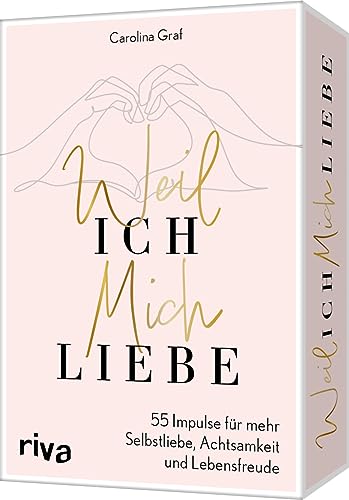 Carolina Graf

Weil
ICH
Mich
LIEBE

55 Impulse für mehr Selbstliebe, Achtsamkeit und Lebensfreude

riva

Weil ICH Mich LIEBE